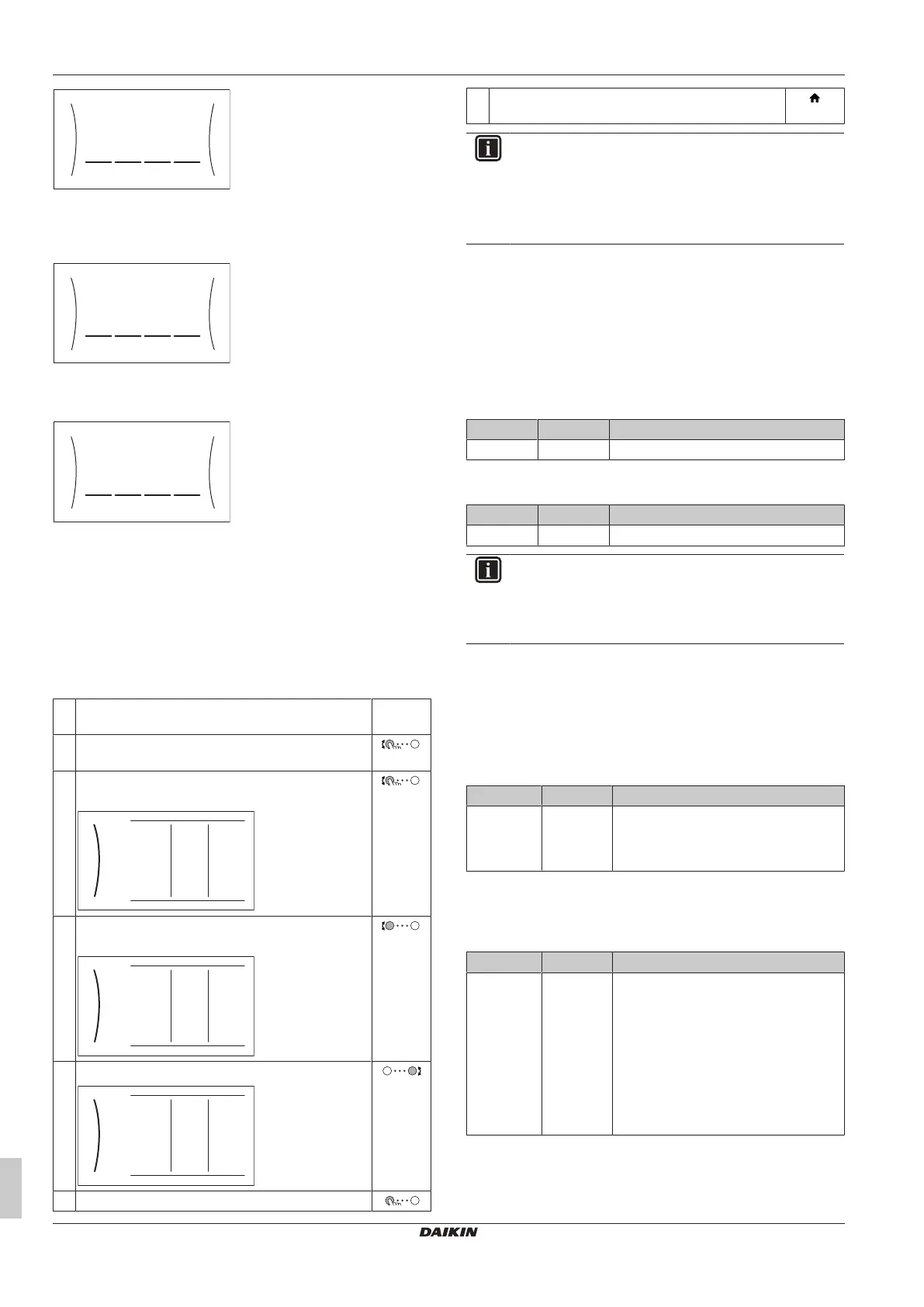 DAIKIN